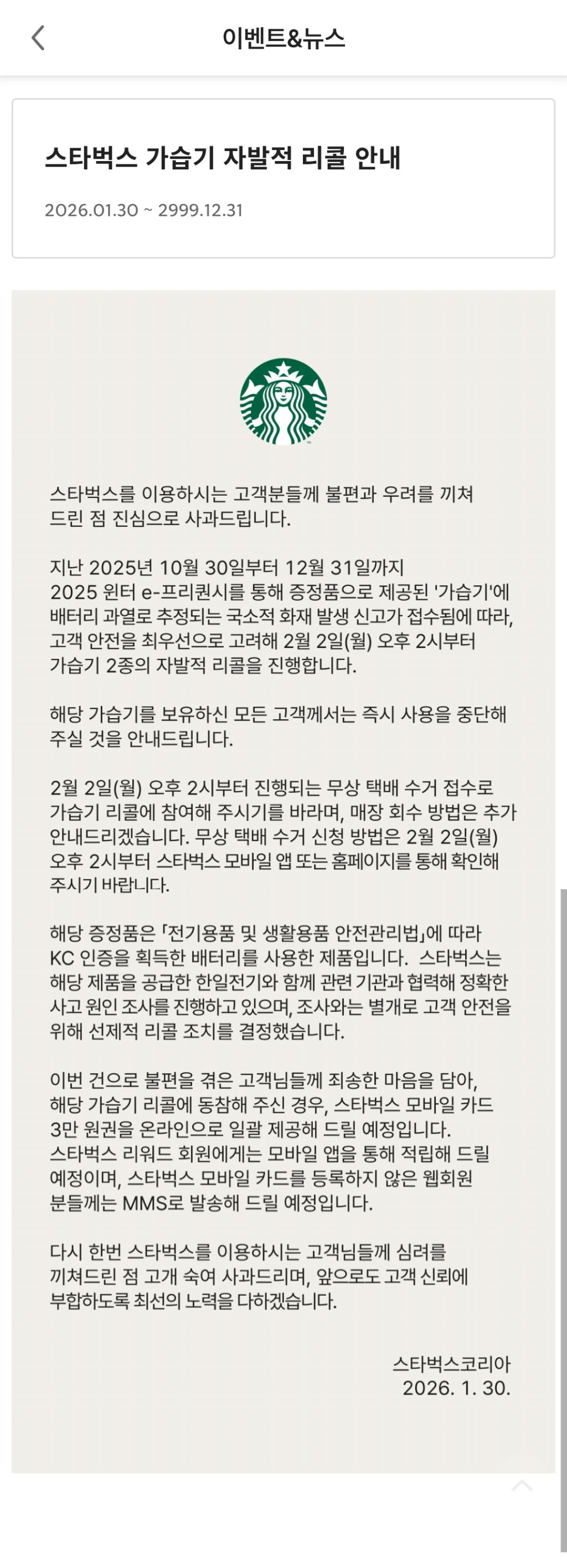 이벤트&뉴스

스타벅스 가습기 자발적 리콜 안내

2026.01.30 ~ 2999.12.31

스타벅스를 이용하시는 고객분들께 불편과 우려를 끼쳐 드린 점 진심으로 사과드립니다.

지난 2025년 10월 30일부터 12월 31일까지 2025 윈터 e-프리퀀시를 통해 증정품으로 제공된 '가습기'에 배터리 과열로 추정되는 국소적 화재 발생 신고가 접수됨에 따라, 고객 안전을 최우선으로 고려해 2월 2일(월) 오후 2시부터 가습기 2종의 자발적 리콜을 진행합니다.

해당 가습기를 보유하신 모든 고객께서는 즉시 사용을 중단해 주실 것을 안내드립니다.

2월 2일(월) 오후 2시부터 진행되는 무상 택배 수거 접수로 가습기 리콜에 참여해 주시기를 바라며, 매장 회수 방법은 추가 안내드리겠습니다. 무상 택배 수거 신청 방법은 2월 2일(월) 오후 2시부터 스타벅스 모바일 앱 또는 홈페이지를 통해 확인해 주시기 바랍니다.

해당 증정품은 「전기용품 및 생활용품 안전관리법」에 따라 KC 인증을 획득한 배터리를 사용한 제품입니다. 스타벅스는 해당 제품을 공급한 한일전기와 함께 관련 기관과 협력해 정확한 사고 원인 조사를 진행하고 있으며, 조사와는 별개로 고객 안전을 위해 선제적 리콜 조치를 결정했습니다.

이번 건으로 불편을 겪은 고객님들께 죄송한 마음을 담아, 해당 가습기 리콜에 동참해 주신 경우, 스타벅스 모바일 카드 3만 원권을 온라인으로 일괄 제공해 드릴 예정입니다. 스타벅스 리워드 회원에게는 모바일 앱을 통해 적립해 드릴 예정이며, 스타벅스 모바일 카드를 등록하지 않은 웹회원 분들께는 MMS로 발송해 드릴 예정입니다.

다시 한번 스타벅스를 이용하시는 고객님들께 심려를 끼쳐드린 점 고개 숙여 사과드리며, 앞으로도 고객 신뢰에 부합하도록 최선의 노력을 다하겠습니다.

스타벅스코리아
2026. 1. 30.